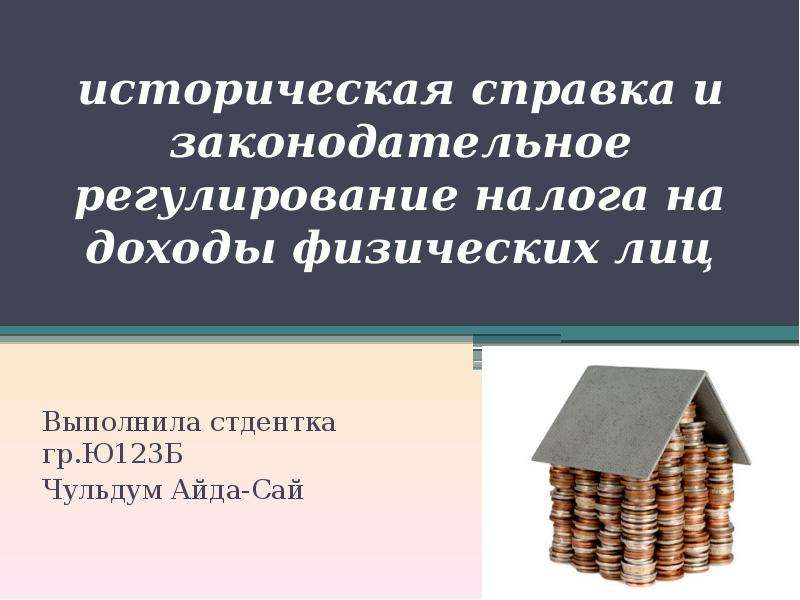 историческая справка и законодательное регулирование налога на доходы физических лиц

Выполнила стдентка гр.Ю123Б
Чульдум Айда-Сай